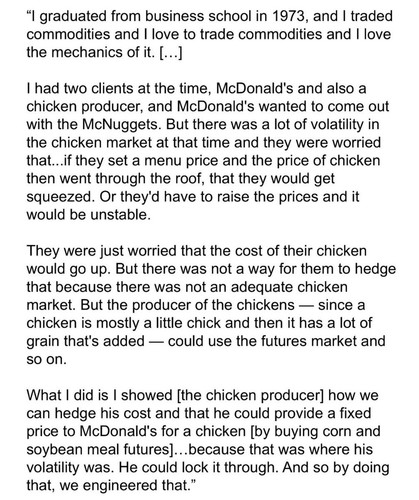 “I graduated from business school in 1973, and I traded commodities and I love to trade commodities and I love the mechanics of it. […]

I had two clients at the time, McDonald's and also a chicken producer, and McDonald's wanted to come out with the McNuggets. But there was a lot of volatility in the chicken market at that time and they were worried that...if they set a menu price and the price of chicken then went through the roof, that they would get squeezed. Or they'd have to raise the prices and it would be unstable.

They were just worried that the cost of their chicken would go up. But there was not a way for them to hedge that because there was not an adequate chicken market. But the producer of the chickens — since a chicken is mostly a little chick and then it has a lot of grain that's added — could use the futures market and so on.

What I did is I showed [the chicken producer] how we can hedge his cost and that he could provide a fixed price to McDonald's for a chicken [by buying corn and soybean meal futures]…because that was where his volatility was. He could lock it through. And so by doing that, we engineered that.”